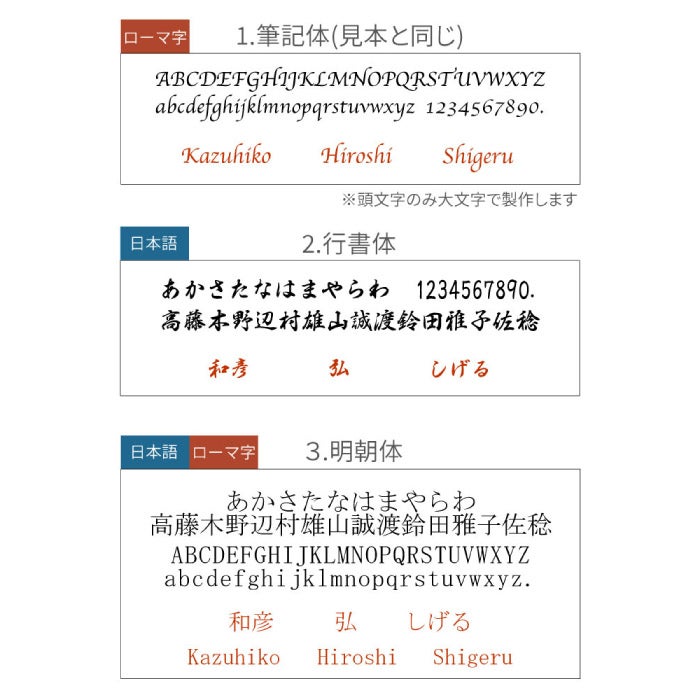 ローマ字 1.筆記体(見本と同じ)

ABCDEFGHIJKLMNOPQRSTUVWXYZ
abcdefghijklmnopqrstuvwxyz 1234567890.

Kazuhiko Hiroshi Shigeru

※頭文字のみ大文字で製作します

日本語 2.行書体

あかさたなはまやらわ 1234567890.
高藤木野辺村雄山誠渡鈴田雅子佐稔

和彦 弘 しげる

日本語 ローマ字 3.明朝体

あかさたなはまやらわ
高藤木野辺村雄山誠渡鈴田雅子佐稔
ABCDEFGHIJKLMNOPQRSTUVWXYZ
abcdefghijklmnopqrstuvwxyz.

和彦 弘 しげる
Kazuhiko Hiroshi Shigeru